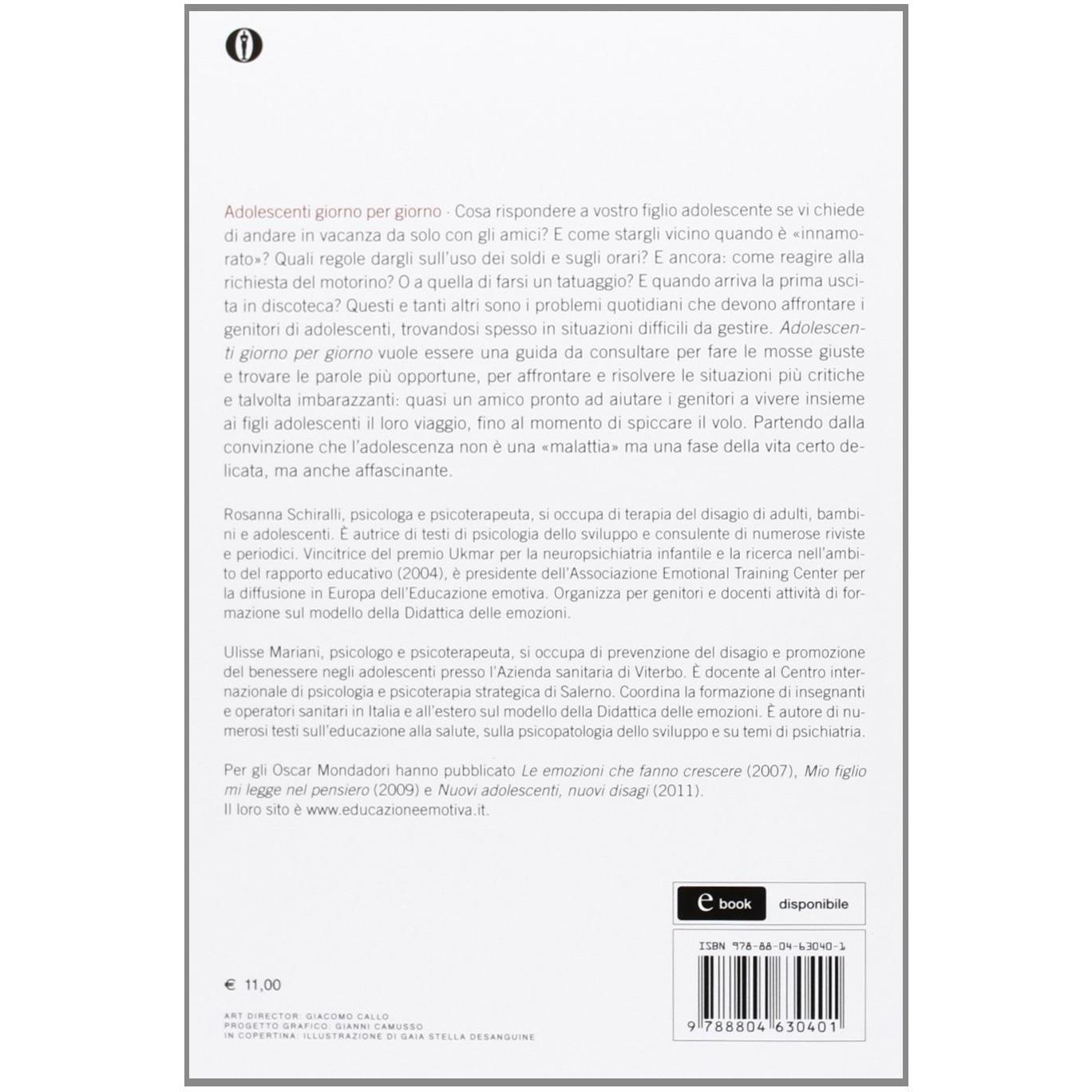 Adolescenti giorno per giorno · Cosa rispondere a vostro figlio adolescente se vi chiede di andare in vacanza da solo con gli amici? E come stargli vicino quando è «innamorato»? Quali regole dargli sull'uso dei soldi e sugli orari? E ancora: come reagire alla richiesta del motorino? O a quella di farsi un tatuaggio? E quando arriva la prima uscita in discoteca? Questi e tanti altri sono i problemi quotidiani che devono affrontare i genitori di adolescenti, trovandosi spesso in situazioni difficili da gestire. Adolescenti giorno per giorno vuole essere una guida da consultare per fare le mosse giuste e trovare le parole più opportune, per affrontare e risolvere le situazioni più critiche e talvolta imbarazzanti: quasi un amico pronto ad aiutare i genitori a vivere insieme ai figli adolescenti il loro viaggio, fino al momento di spiccare il volo. Partendo dalla convinzione che l'adolescenza non è una «malattia» ma una fase della vita certo delicata, ma anche affascinante.

Rosanna Schiralli, psicologa e psicoterapeuta, si occupa di terapia del disagio di adulti, bambini e adolescenti. È autrice di testi di psicologia dello sviluppo e consulente di numerose riviste e periodici. Vincitrice del premio Ukmar per la neuropsichiatria infantile e la ricerca nell'ambito del rapporto educativo (2004), è presidente dell'Associazione Emotional Training Center per la diffusione in Europa dell'Educazione emotiva. Organizza per genitori e docenti attività di formazione sul modello della Didattica delle emozioni.

Ulisse Mariani, psicologo e psicoterapeuta, si occupa di prevenzione del disagio e promozione del benessere negli adolescenti presso l'Azienda sanitaria di Viterbo. È docente al Centro internazionale di psicologia e psicoterapia strategica di Salerno. Coordina la formazione di insegnanti e operatori sanitari in Italia e all'estero sul modello della Didattica delle emozioni. È autore di numerosi testi sull'educazione alla salute, sulla psicopatologia dello sviluppo e su temi di psichiatria.

Per gli Oscar Mondadori hanno pubblicato Le emozioni che fanno crescere (2007), Mio figlio mi legge nel pensiero (2009) e Nuovi adolescenti, nuovi disagi (2011).
Il loro sito è www.educazioneemotiva.it.

e book disponibile

ISBN 978-88-04-63040-1

9 788804 630401

€ 11,00

ART DIRECTOR: GIACOMO CALLO
PROGETTO GRAFICO: GIANNI CAMUSSO
IN COPERTINA: ILLUSTRAZIONE DI GAIA STELLA DESANGUINE